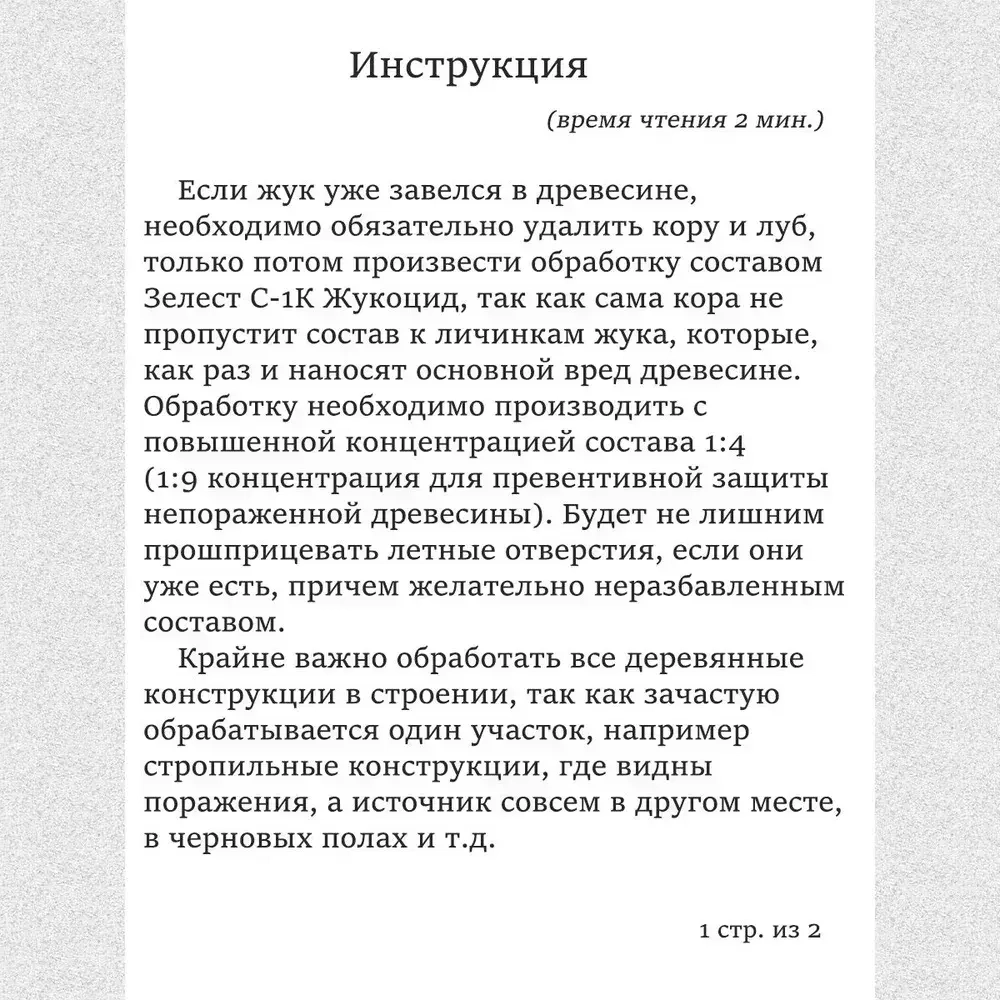 Инструкция

(время чтения 2 мин.)

Если жук уже завелся в древесине, необходимо обязательно удалить кору и луб, только потом произвести обработку составом Зелест С-1К Жукоцид, так как сама кора не пропустит состав к личинкам жука, которые, как раз и наносят основной вред древесине. Обработку необходимо производить с повышенной концентрацией состава 1:4 (1:9 концентрация для превентивной защиты непораженной древесины). Будет не лишним прошприцевать летные отверстия, если они уже есть, причем желательно неразбавленным составом.

Крайне важно обработать все деревянные конструкции в строении, так как зачастую обрабатывается один участок, например стропильные конструкции, где видны поражения, а источник совсем в другом месте, в черновых полах и т.д.

1 стр. из 2